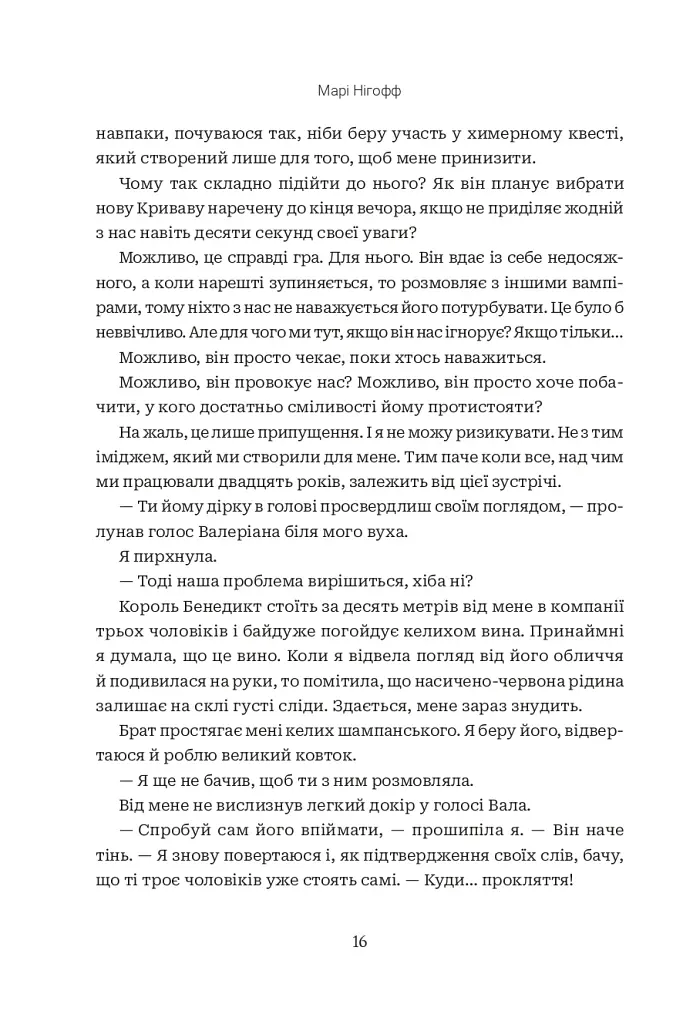 Марі Нігофф

навпаки, почуваюся так, ніби беру участь у химерному квесті, який створений лише для того, щоб мене принизити.

Чому так складно підійти до нього? Як він планує вибрати нову Криваву наречену до кінця вечора, якщо не приділяє жодній з нас навіть десяти секунд своєї уваги?

Можливо, це справді гра. Для нього. Він вдає із себе недосяжного, а коли нарешті зупиняється, то розмовляє з іншими вампірами, тому ніхто з нас не наважується його потурбувати. Це було б неввічливо. Але для чого ми тут, якщо він нас ігнорує? Якщо тільки...

Можливо, він просто чекає, поки хтось наважиться.

Можливо, він провокує нас? Можливо, він просто хоче побачити, у кого достатньо сміливості йому протистояти?

На жаль, це лише припущення. І я не можу ризикувати. Не з тим іміджем, який ми створили для мене. Тим паче коли все, над чим ми працювали двадцять років, залежить від цієї зустрічі.

— Ти йому дірку в голові просвердлиш своїм поглядом, — пролунав голос Валеріана біля мого вуха.

Я пирхнула.

— Тоді наша проблема вирішиться, хіба ні?

Король Бенедикт стоїть за десять метрів від мене в компанії трьох чоловіків і байдуже погойдує келихом вина. Принаймні я думала, що це вино. Коли я відвела погляд від його обличчя й подивилася на руки, то помітила, що насичено-червона рідина залишає на склі густі сліди. Здається, мене зараз знудить.

Брат простягає мені келих шампанського. Я беру його, відвертаюся й роблю великий ковток.

— Я ще не бачив, щоб ти з ним розмовляла.

Від мене не вислизнув легкий докір у голосі Вала.

— Спробуй сам його впіймати, — прошипіла я. — Він наче тінь. — Я знову повертаюся і, як підтвердження своїх слів, бачу, що ті троє чоловіків уже стоять самі. — Куди... прокляття!

16